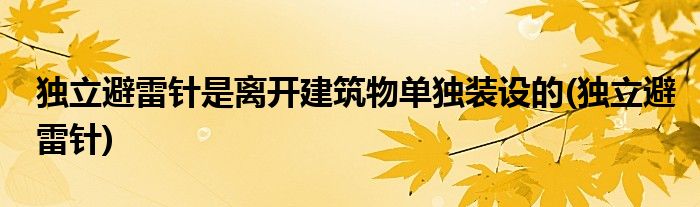 独立避雷针是离开建筑物单独装设的(独立避雷针)